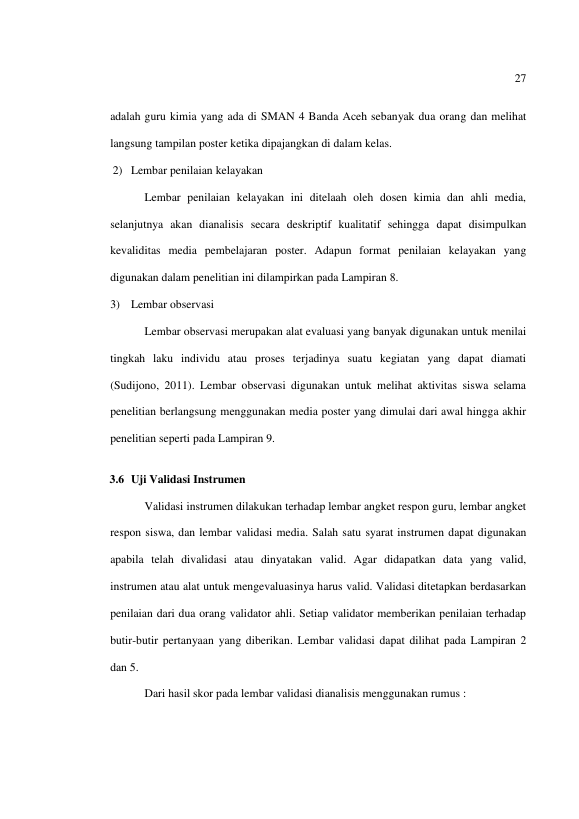 27

adalah guru kimia yang ada di SMAN 4 Banda Aceh sebanyak dua orang dan melihat langsung tampilan poster ketika dipajangkan di dalam kelas.

2) Lembar penilaian kelayakan

Lembar penilaian kelayakan ini ditelaah oleh dosen kimia dan ahli media, selanjutnya akan dianalisis secara deskriptif kualitatif sehingga dapat disimpulkan kevaliditas media pembelajaran poster. Adapun format penilaian kelayakan yang digunakan dalam penelitian ini dilampirkan pada Lampiran 8.

3) Lembar observasi

Lembar observasi merupakan alat evaluasi yang banyak digunakan untuk menilai tingkah laku individu atau proses terjadinya suatu kegiatan yang dapat diamati (Sudijono, 2011). Lembar observasi digunakan untuk melihat aktivitas siswa selama penelitian berlangsung menggunakan media poster yang dimulai dari awal hingga akhir penelitian seperti pada Lampiran 9.

3.6 Uji Validasi Instrumen

Validasi instrumen dilakukan terhadap lembar angket respon guru, lembar angket respon siswa, dan lembar validasi media. Salah satu syarat instrumen dapat digunakan apabila telah divalidasi atau dinyatakan valid. Agar didapatkan data yang valid, instrumen atau alat untuk mengevaluasinya harus valid. Validasi ditetapkan berdasarkan penilaian dari dua orang validator ahli. Setiap validator memberikan penilaian terhadap butir-butir pertanyaan yang diberikan. Lembar validasi dapat dilihat pada Lampiran 2 dan 5.

Dari hasil skor pada lembar validasi dianalisis menggunakan rumus :